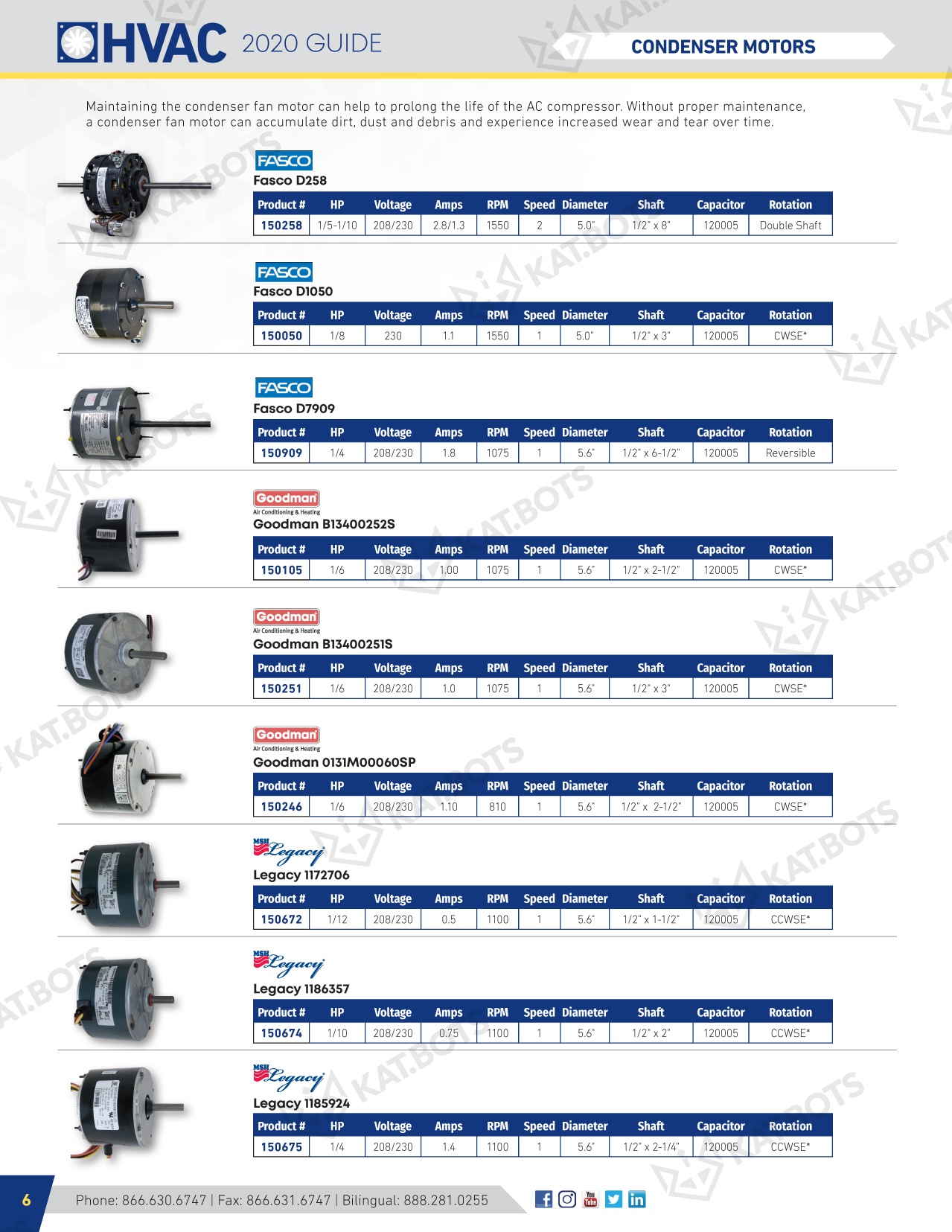 HVAC 2020 GUIDE

CONDENSER MOTORS

Maintaining the condenser fan motor can help to prolong the life of the AC compressor. Without proper maintenance, a condenser fan motor can accumulate dirt, dust and debris and experience increased wear and tear over time.

FASCO
Fasco D258

| Product # | HP | Voltage | Amps | RPM | Speed | Diameter | Shaft | Capacitor | Rotation |
|---|---|---|---|---|---|---|---|---|---|
| 150258 | 1/5-1/10 | 208/230 | 2.8/1.3 | 1550 | 2 | 5.0" | 1/2" x 8" | 120005 | Double Shaft |

FASCO
Fasco D1050

| Product # | HP | Voltage | Amps | RPM | Speed | Diameter | Shaft | Capacitor | Rotation |
|---|---|---|---|---|---|---|---|---|---|
| 150050 | 1/8 | 230 | 1.1 | 1550 | 1 | 5.0" | 1/2" x 3" | 120005 | CWSE* |

FASCO
Fasco D7909

| Product # | HP | Voltage | Amps | RPM | Speed | Diameter | Shaft | Capacitor | Rotation |
|---|---|---|---|---|---|---|---|---|---|
| 150909 | 1/4 | 208/230 | 1.8 | 1075 | 1 | 5.6" | 1/2" x 6-1/2" | 120005 | Reversible |

Goodman Air Conditioning & Heating
Goodman B13400252S

| Product # | HP | Voltage | Amps | RPM | Speed | Diameter | Shaft | Capacitor | Rotation |
|---|---|---|---|---|---|---|---|---|---|
| 150105 | 1/6 | 208/230 | 1.00 | 1075 | 1 | 5.6" | 1/2" x 2-1/2" | 120005 | CWSE* |

Goodman Air Conditioning & Heating
Goodman B13400251S

| Product # | HP | Voltage | Amps | RPM | Speed | Diameter | Shaft | Capacitor | Rotation |
|---|---|---|---|---|---|---|---|---|---|
| 150251 | 1/6 | 208/230 | 1.0 | 1075 | 1 | 5.6" | 1/2" x 3" | 120005 | CWSE* |

Goodman Air Conditioning & Heating
Goodman 0131M00060SP

| Product # | HP | Voltage | Amps | RPM | Speed | Diameter | Shaft | Capacitor | Rotation |
|---|---|---|---|---|---|---|---|---|---|
| 150246 | 1/6 | 208/230 | 1.10 | 810 | 1 | 5.6" | 1/2" x 2-1/2" | 120005 | CWSE* |

MSH Legacy
Legacy 1172706

| Product # | HP | Voltage | Amps | RPM | Speed | Diameter | Shaft | Capacitor | Rotation |
|---|---|---|---|---|---|---|---|---|---|
| 150672 | 1/12 | 208/230 | 0.5 | 1100 | 1 | 5.6" | 1/2" x 1-1/2" | 120005 | CCWSE* |

MSH Legacy
Legacy 1186357

| Product # | HP | Voltage | Amps | RPM | Speed | Diameter | Shaft | Capacitor | Rotation |
|---|---|---|---|---|---|---|---|---|---|
| 150674 | 1/10 | 208/230 | 0.75 | 1100 | 1 | 5.6" | 1/2" x 2" | 120005 | CCWSE* |

MSH Legacy
Legacy 1185924

| Product # | HP | Voltage | Amps | RPM | Speed | Diameter | Shaft | Capacitor | Rotation |
|---|---|---|---|---|---|---|---|---|---|
| 150675 | 1/4 | 208/230 | 1.4 | 1100 | 1 | 5.6" | 1/2" x 2-1/4" | 120005 | CCWSE* |

6 Phone: 866.630.6747 | Fax: 866.631.6747 | Bilingual: 888.281.0255